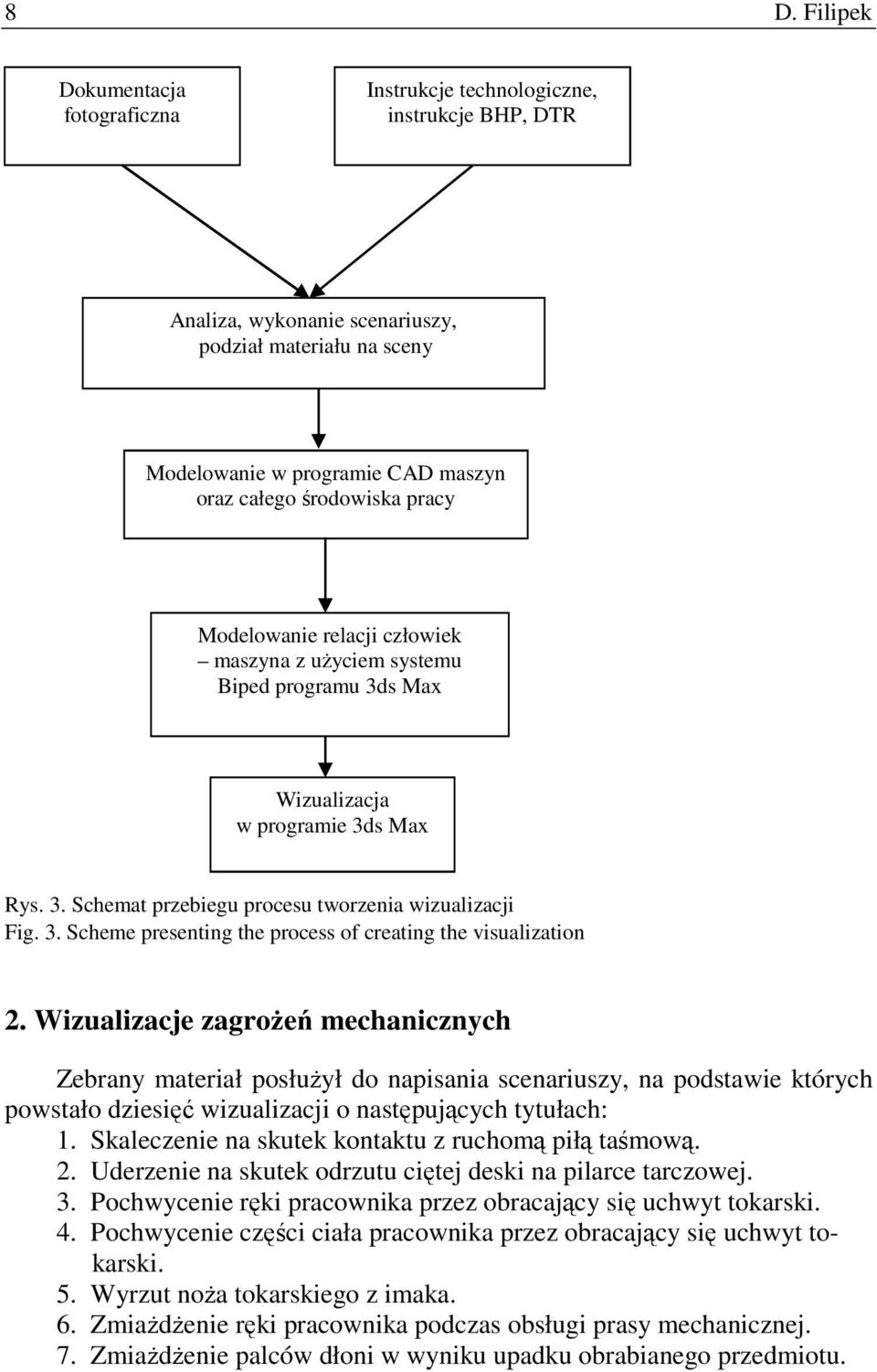 8 D. Filipek

Dokumentacja fotograficzna

Instrukcje technologiczne, instrukcje BHP, DTR

Analiza, wykonanie scenariuszy, podział materiału na sceny

Modelowanie w programie CAD maszyn oraz całego środowiska pracy

Modelowanie relacji człowiek – maszyna z użyciem systemu Biped programu 3ds Max

Wizualizacja w programie 3ds Max

Rys. 3. Schemat przebiegu procesu tworzenia wizualizacji
Fig. 3. Scheme presenting the process of creating the visualization

2. Wizualizacje zagrożeń mechanicznych

Zebrany materiał posłużył do napisania scenariuszy, na podstawie których powstało dziesięć wizualizacji o następujących tytułach:
1. Skaleczenie na skutek kontaktu z ruchomą piłą taśmową.
2. Uderzenie na skutek odrzutu ciętej deski na pilarce tarczowej.
3. Pochwycenie ręki pracownika przez obracający się uchwyt tokarski.
4. Pochwycenie części ciała pracownika przez obracający się uchwyt tokarski.
5. Wyrzut noża tokarskiego z imaka.
6. Zmiażdżenie ręki pracownika podczas obsługi prasy mechanicznej.
7. Zmiażdżenie palców dłoni w wyniku upadku obrabianego przedmiotu.